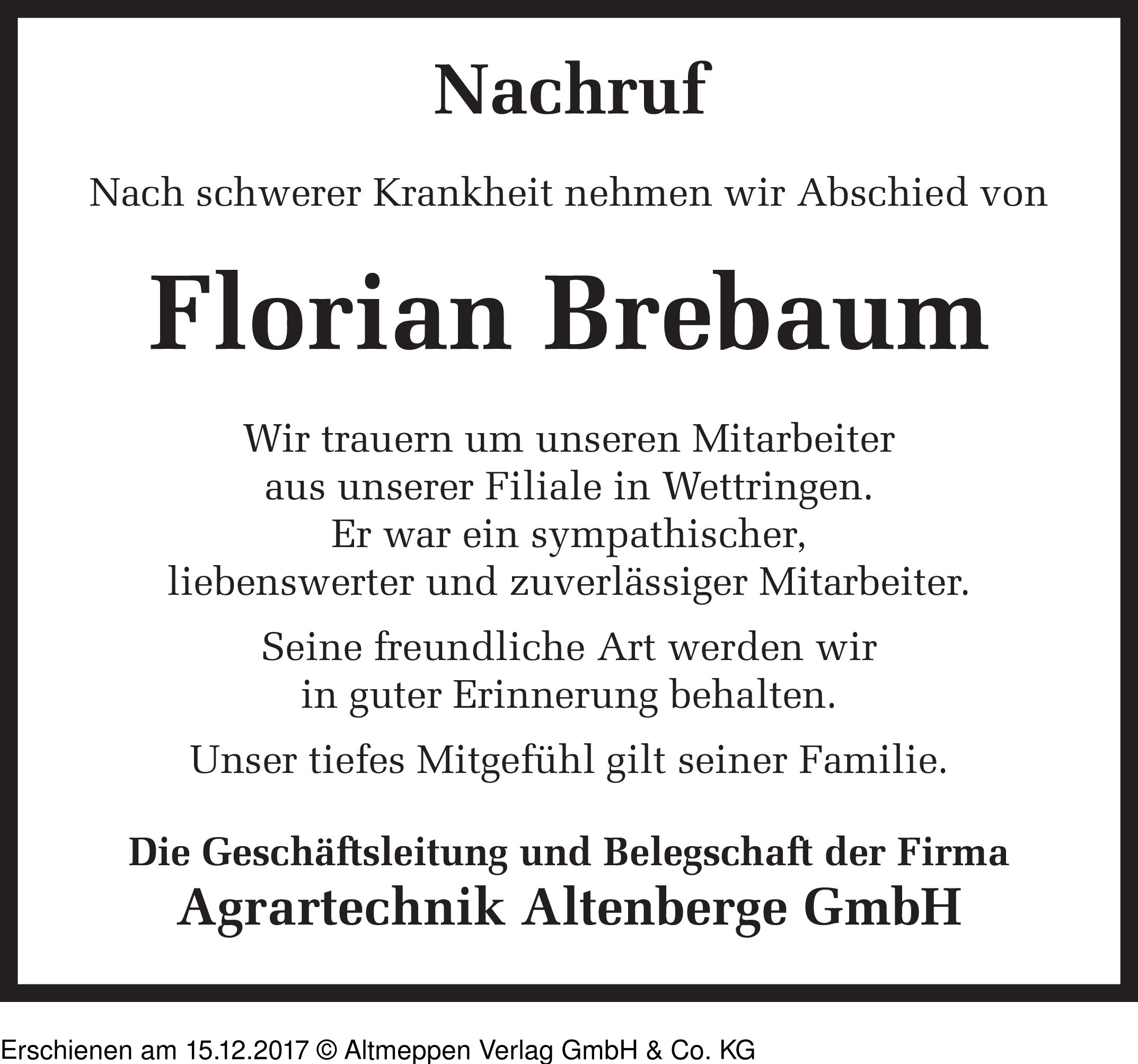 Nachruf

Nach schwerer Krankheit nehmen wir Abschied von

Florian Brebaum

Wir trauern um unseren Mitarbeiter aus unserer Filiale in Wettringen. Er war ein sympathischer, liebenswerter und zuverlässiger Mitarbeiter.

Seine freundliche Art werden wir in guter Erinnerung behalten.

Unser tiefes Mitgefühl gilt seiner Familie.

Die Geschäftsleitung und Belegschaft der Firma
Agrartechnik Altenberge GmbH

Erschienen am 15.12.2017 © Altmeppen Verlag GmbH & Co. KG